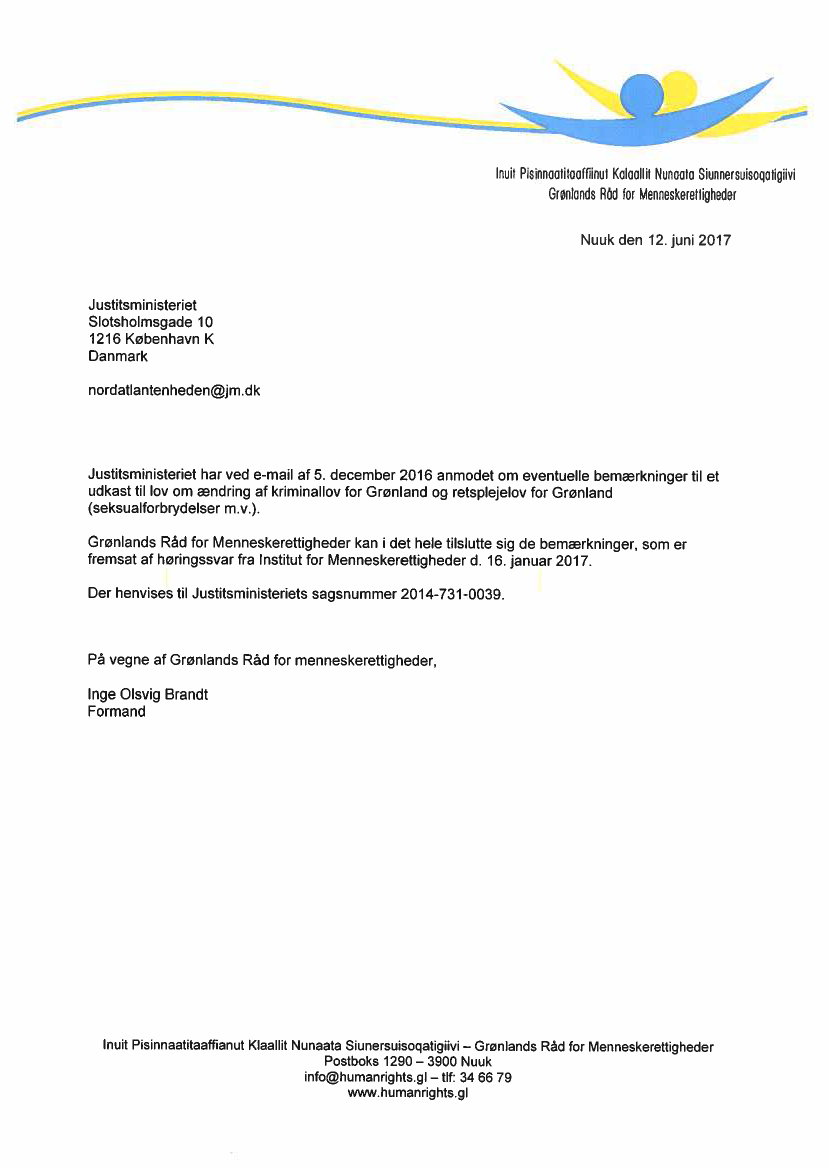 Inuit Pisinnaatitaaffiinut Kalaallit Nunaata Siunnersuisoqatigiivi
Grønlands Råd for Menneskerettigheder

Nuuk den 12. juni 2017

Justitsministeriet
Slotsholmsgade 10
1216 København K
Danmark

nordatlantenheden@jm.dk

Justitsministeriet har ved e-mail af 5. december 2016 anmodet om eventuelle bemærkninger til et udkast til lov om ændring af kriminallov for Grønland og retsplejelov for Grønland (seksualforbrydelser m.v.).

Grønlands Råd for Menneskerettigheder kan i det hele tilslutte sig de bemærkninger, som er fremsat af høringssvar fra Institut for Menneskerettigheder d. 16. januar 2017.

Der henvises til Justitsministeriets sagsnummer 2014-731-0039.

På vegne af Grønlands Råd for menneskerettigheder,

Inge Olsvig Brandt
Formand

Inuit Pisinnaatitaaffianut Klaallit Nunaata Siunersuisoqatigiivi – Grønlands Råd for Menneskerettigheder
Postboks 1290 – 3900 Nuuk
info@humanrights.gl – tlf: 34 66 79
www.humanrights.gl